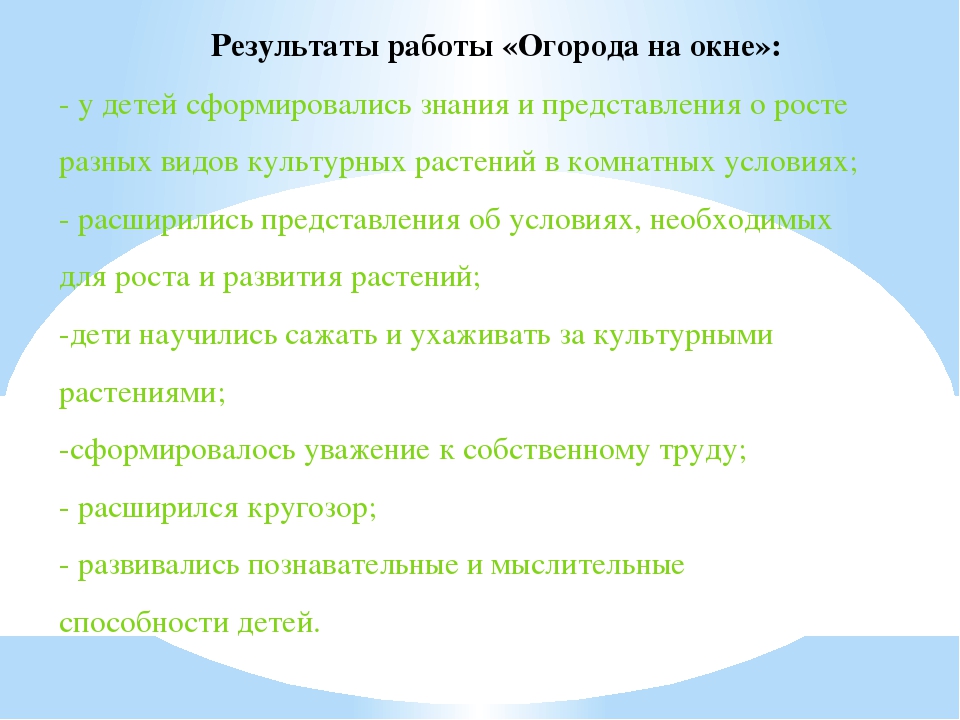 Результаты работы «Огорода на окне»:

- у детей сформировались знания и представления о росте разных видов культурных растений в комнатных условиях;

- расширились представления об условиях, необходимых для роста и развития растений;

-дети научились сажать и ухаживать за культурными растениями;

-сформировалось уважение к собственному труду;

- расширился кругозор;

- развивались познавательные и мыслительные способности детей.